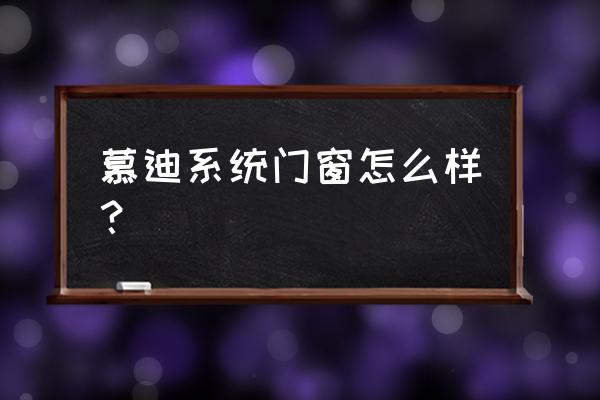 慕迪系统门窗怎么样？